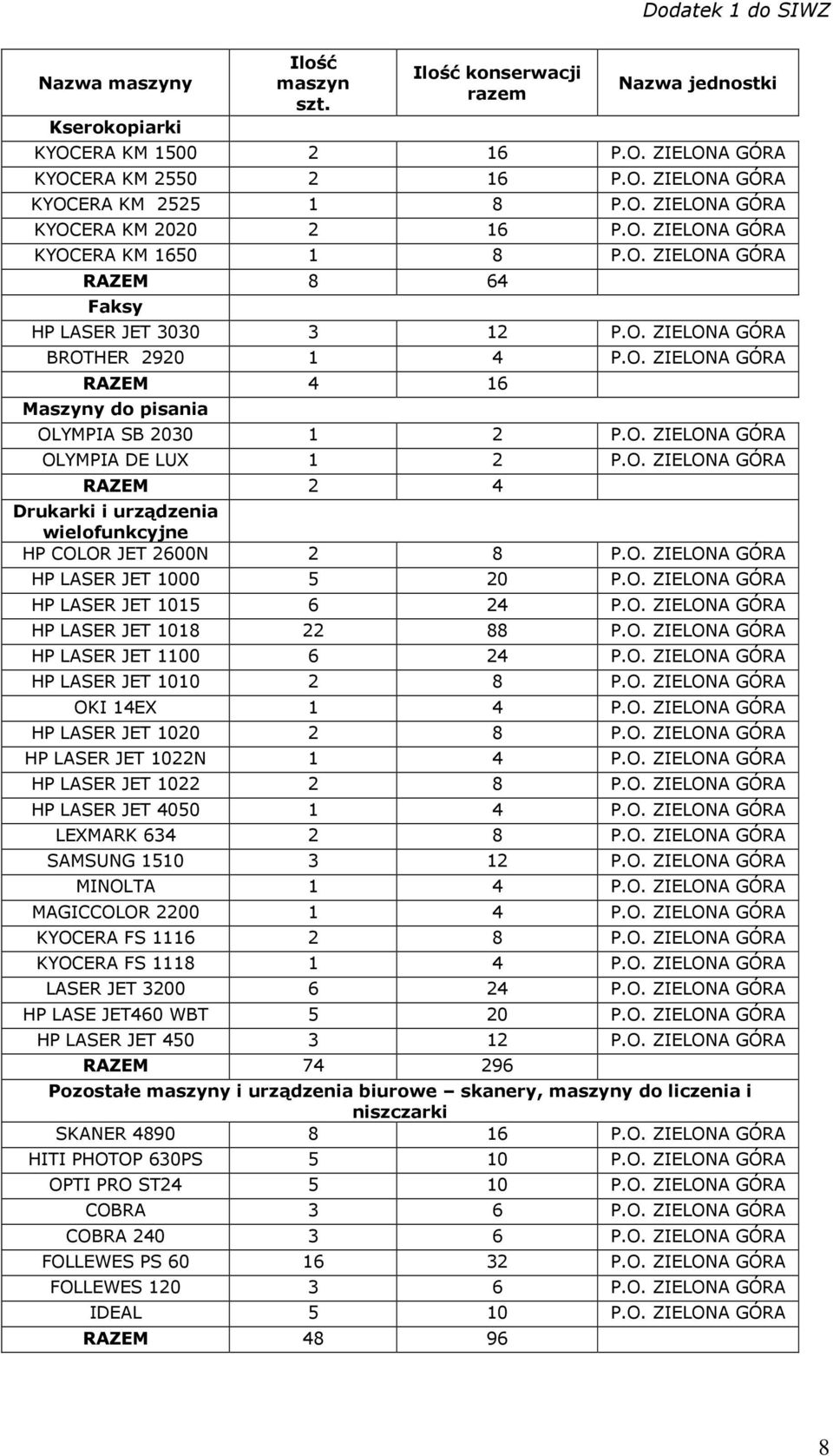 Dodatek 1 do SIWZ

| Nazwa maszyny | Ilość maszyn szt. | Ilość konserwacji razem | Nazwa jednostki |
|---|---|---|---|
| Kserokopiarki | | | |
| KYOCERA KM 1500 | 2 | 16 | P.O. ZIELONA GÓRA |
| KYOCERA KM 2550 | 2 | 16 | P.O. ZIELONA GÓRA |
| KYOCERA KM 2525 | 1 | 8 | P.O. ZIELONA GÓRA |
| KYOCERA KM 2020 | 2 | 16 | P.O. ZIELONA GÓRA |
| KYOCERA KM 1650 | 1 | 8 | P.O. ZIELONA GÓRA |
| RAZEM | 8 | 64 | |
| Faksy | | | |
| HP LASER JET 3030 | 3 | 12 | P.O. ZIELONA GÓRA |
| BROTHER 2920 | 1 | 4 | P.O. ZIELONA GÓRA |
| RAZEM | 4 | 16 | |
| Maszyny do pisania | | | |
| OLYMPIA SB 2030 | 1 | 2 | P.O. ZIELONA GÓRA |
| OLYMPIA DE LUX | 1 | 2 | P.O. ZIELONA GÓRA |
| RAZEM | 2 | 4 | |
| Drukarki i urządzenia wielofunkcyjne | | | |
| HP COLOR JET 2600N | 2 | 8 | P.O. ZIELONA GÓRA |
| HP LASER JET 1000 | 5 | 20 | P.O. ZIELONA GÓRA |
| HP LASER JET 1015 | 6 | 24 | P.O. ZIELONA GÓRA |
| HP LASER JET 1018 | 22 | 88 | P.O. ZIELONA GÓRA |
| HP LASER JET 1100 | 6 | 24 | P.O. ZIELONA GÓRA |
| HP LASER JET 1010 | 2 | 8 | P.O. ZIELONA GÓRA |
| OKI 14EX | 1 | 4 | P.O. ZIELONA GÓRA |
| HP LASER JET 1020 | 2 | 8 | P.O. ZIELONA GÓRA |
| HP LASER JET 1022N | 1 | 4 | P.O. ZIELONA GÓRA |
| HP LASER JET 1022 | 2 | 8 | P.O. ZIELONA GÓRA |
| HP LASER JET 4050 | 1 | 4 | P.O. ZIELONA GÓRA |
| LEXMARK 634 | 2 | 8 | P.O. ZIELONA GÓRA |
| SAMSUNG 1510 | 3 | 12 | P.O. ZIELONA GÓRA |
| MINOLTA | 1 | 4 | P.O. ZIELONA GÓRA |
| MAGICCOLOR 2200 | 1 | 4 | P.O. ZIELONA GÓRA |
| KYOCERA FS 1116 | 2 | 8 | P.O. ZIELONA GÓRA |
| KYOCERA FS 1118 | 1 | 4 | P.O. ZIELONA GÓRA |
| LASER JET 3200 | 6 | 24 | P.O. ZIELONA GÓRA |
| HP LASE JET460 WBT | 5 | 20 | P.O. ZIELONA GÓRA |
| HP LASER JET 450 | 3 | 12 | P.O. ZIELONA GÓRA |
| RAZEM | 74 | 296 | |
| Pozostałe maszyny i urządzenia biurowe – skanery, maszyny do liczenia i niszczarki | | | |
| SKANER 4890 | 8 | 16 | P.O. ZIELONA GÓRA |
| HITI PHOTOP 630PS | 5 | 10 | P.O. ZIELONA GÓRA |
| OPTI PRO ST24 | 5 | 10 | P.O. ZIELONA GÓRA |
| COBRA | 3 | 6 | P.O. ZIELONA GÓRA |
| COBRA 240 | 3 | 6 | P.O. ZIELONA GÓRA |
| FOLLEWES PS 60 | 16 | 32 | P.O. ZIELONA GÓRA |
| FOLLEWES 120 | 3 | 6 | P.O. ZIELONA GÓRA |
| IDEAL | 5 | 10 | P.O. ZIELONA GÓRA |
| RAZEM | 48 | 96 | |

8